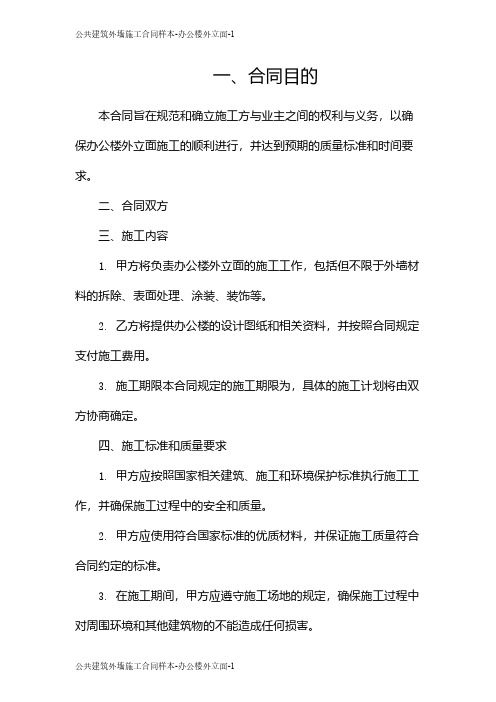 公共建筑外墙施工合同样本-办公楼外立面-1

一、合同目的

本合同旨在规范和确立施工方与业主之间的权利与义务，以确保办公楼外立面施工的顺利进行，并达到预期的质量标准和时间要求。

二、合同双方

三、施工内容

1. 甲方将负责办公楼外立面的施工工作，包括但不限于外墙材料的拆除、表面处理、涂装、装饰等。

2. 乙方将提供办公楼的设计图纸和相关资料，并按照合同规定支付施工费用。

3. 施工期限本合同规定的施工期限为，具体的施工计划将由双方协商确定。

四、施工标准和质量要求

1. 甲方应按照国家相关建筑、施工和环境保护标准执行施工工作，并确保施工过程中的安全和质量。

2. 甲方应使用符合国家标准的优质材料，并保证施工质量符合合同约定的标准。

3. 在施工期间，甲方应遵守施工场地的规定，确保施工过程中对周围环境和其他建筑物的不能造成任何损害。

公共建筑外墙施工合同样本-办公楼外立面-1